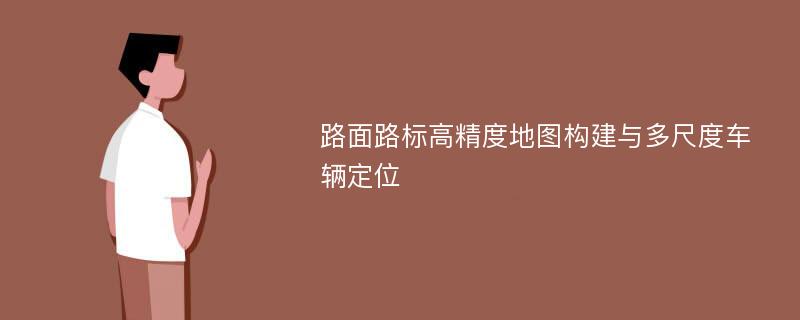 路面路标高精度地图构建与多尺度车辆定位